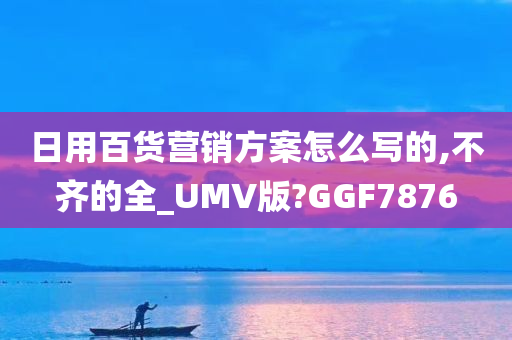 日用百货营销方案怎么写的,不齐的全_UMV版?GGF7876